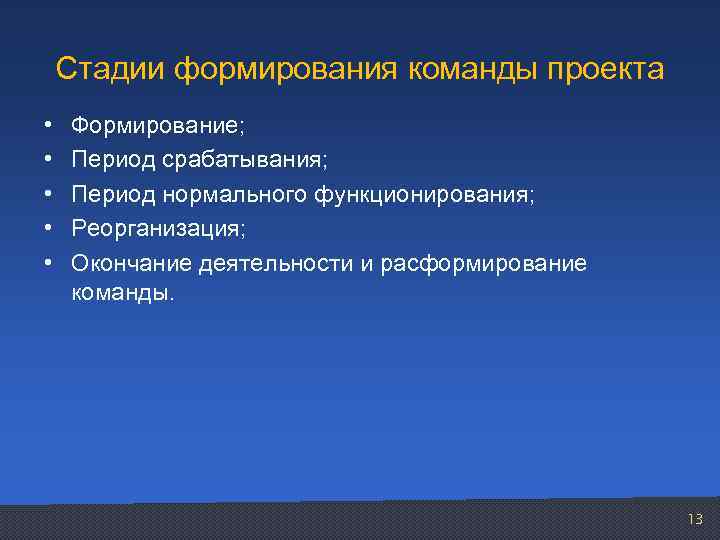 Стадии формирования команды проекта

• Формирование;
• Период срабатывания;
• Период нормального функционирования;
• Реорганизация;
• Окончание деятельности и расформирование команды.

13